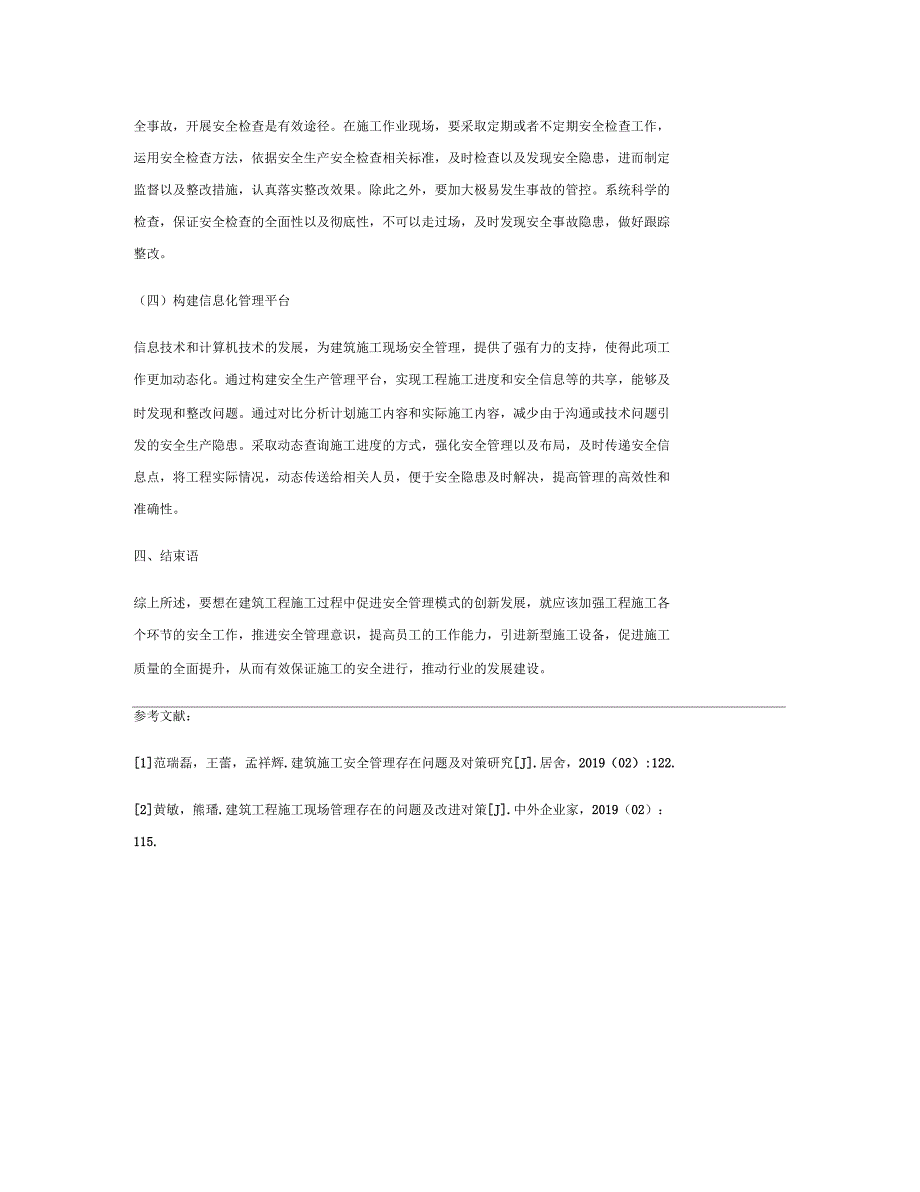 全事故，开展安全检查是有效途径。在施工作业现场，要采取定期或者不定期安全检查工作，运用安全检查方法，依据安全生产安全检查相关标准，及时检查以及发现安全隐患，进而制定监督以及整改措施，认真落实整改效果。除此之外，要加大极易发生事故的管控。系统科学的检查，保证安全检查的全面性以及彻底性，不可以走过场，及时发现安全事故隐患，做好跟踪整改。

（四）构建信息化管理平台

信息技术和计算机技术的发展，为建筑施工现场安全管理，提供了强有力的支持，使得此项工作更加动态化。通过构建安全生产管理平台，实现工程施工进度和安全信息等的共享，能够及时发现和整改问题。通过对比分析计划施工内容和实际施工内容，减少由于沟通或技术问题引发的安全生产隐患。采取动态查询施工进度的方式，强化安全管理以及布局，及时传递安全信息点，将工程实际情况，动态传送给相关人员，便于安全隐患及时解决，提高管理的高效性和准确性。

四、结束语

综上所述，要想在建筑工程施工过程中促进安全管理模式的创新发展，就应该加强工程施工各个环节的安全工作，推进安全管理意识，提高员工的工作能力，引进新型施工设备，促进施工质量的全面提升，从而有效保证施工的安全进行，推动行业的发展建设。

参考文献：

[1]范瑞磊，王蕾，孟祥辉.建筑施工安全管理存在问题及对策研究[J].居舍，2019（02）:122.

[2]黄敏，熊璠.建筑工程施工现场管理存在的问题及改进对策[J].中外企业家，2019（02）：115.